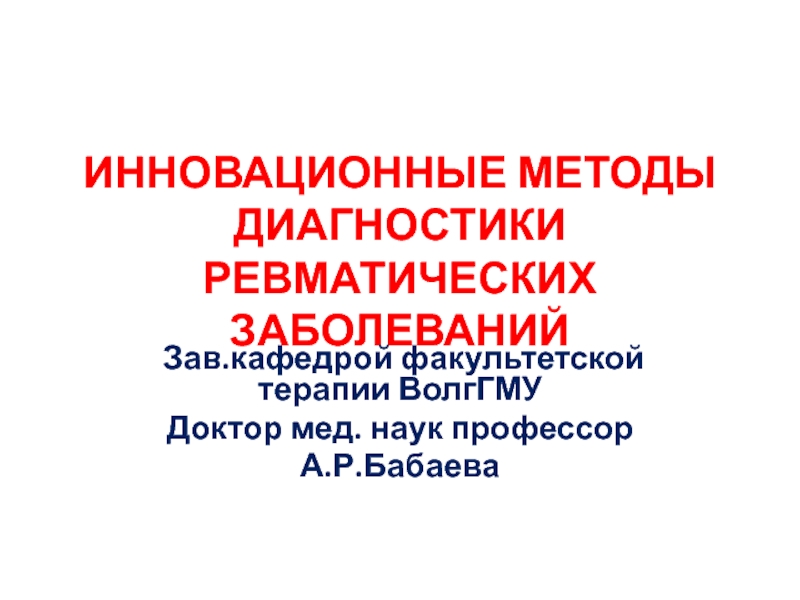 ИННОВАЦИОННЫЕ МЕТОДЫ ДИАГНОСТИКИ РЕВМАТИЧЕСКИХ ЗАБОЛЕВАНИЙ

Зав.кафедрой факультетской терапии ВолгГМУ
Доктор мед. наук профессор
А.Р.Бабаева